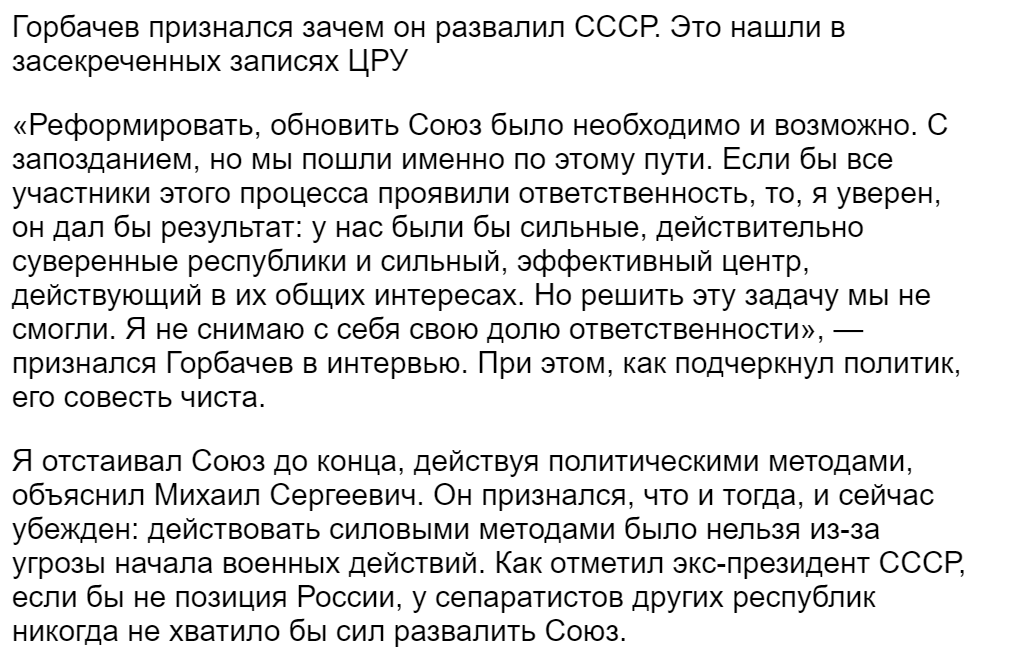 Горбачев признался зачем он развалил СССР. Это нашли в засекреченных записях ЦРУ

«Реформировать, обновить Союз было необходимо и возможно. С запозданием, но мы пошли именно по этому пути. Если бы все участники этого процесса проявили ответственность, то, я уверен, он дал бы результат: у нас были бы сильные, действительно суверенные республики и сильный, эффективный центр, действующий в их общих интересах. Но решить эту задачу мы не смогли. Я не снимаю с себя свою долю ответственности», — признался Горбачев в интервью. При этом, как подчеркнул политик, его совесть чиста.

Я отстаивал Союз до конца, действуя политическими методами, объяснил Михаил Сергеевич. Он признался, что и тогда, и сейчас убежден: действовать силовыми методами было нельзя из-за угрозы начала военных действий. Как отметил экс-президент СССР, если бы не позиция России, у сепаратистов других республик никогда не хватило бы сил развалить Союз.